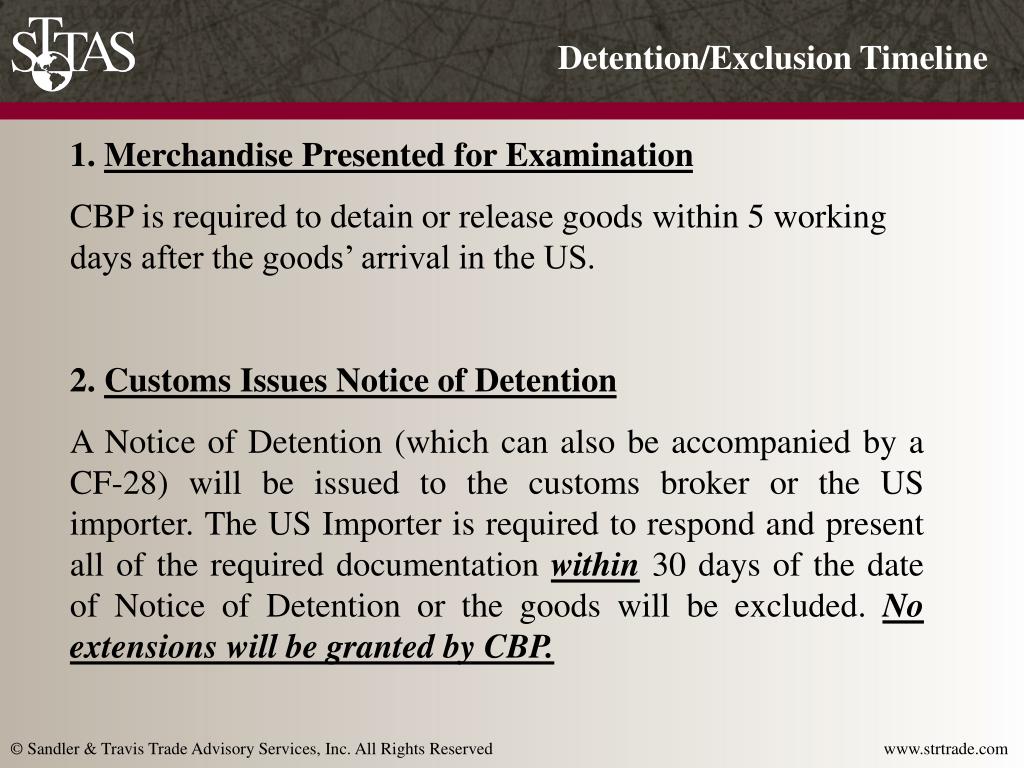 STTAS

Detention/Exclusion Timeline

1. Merchandise Presented for Examination

CBP is required to detain or release goods within 5 working days after the goods' arrival in the US.

2. Customs Issues Notice of Detention

A Notice of Detention (which can also be accompanied by a CF-28) will be issued to the customs broker or the US importer. The US Importer is required to respond and present all of the required documentation within 30 days of the date of Notice of Detention or the goods will be excluded. No extensions will be granted by CBP.

© Sandler & Travis Trade Advisory Services, Inc. All Rights Reserved

www.strtrade.com